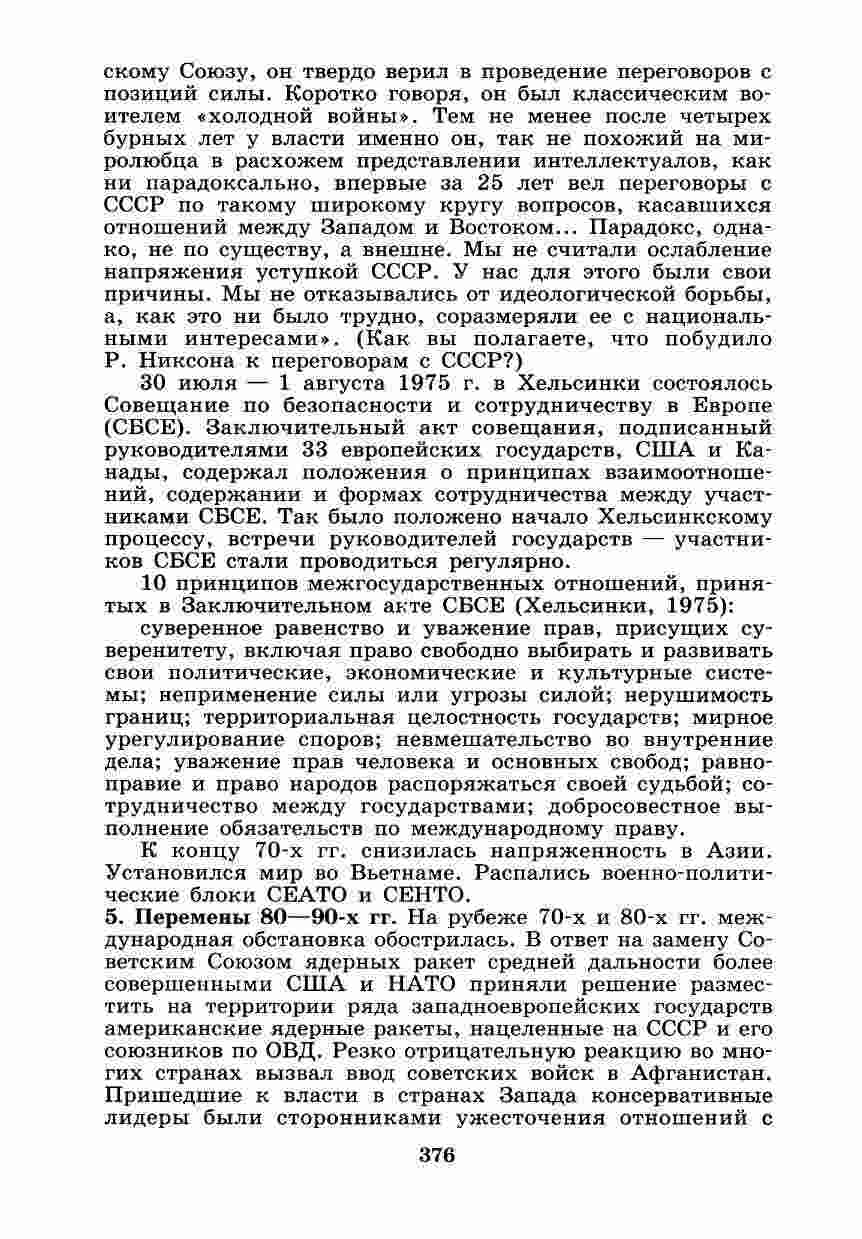 скому Союзу, он твердо верил в проведение переговоров с позиций силы. Коротко говоря, он был классическим воителем «холодной войны». Тем не менее после четырех бурных лет у власти именно он, так не похожий на миролюбца в расхожем представлении интеллектуалов, как ни парадоксально, впервые за 25 лет вел переговоры с СССР по такому широкому кругу вопросов, касавшихся отношений между Западом и Востоком... Парадокс, однако, не по существу, а внешне. Мы не считали ослабление напряжения уступкой СССР. У нас для этого были свои причины. Мы не отказывались от идеологической борьбы, а, как это ни было трудно, соразмеряли ее с национальными интересами». (Как вы полагаете, что побудило Р. Никсона к переговорам с СССР?)

30 июля — 1 августа 1975 г. в Хельсинки состоялось Совещание по безопасности и сотрудничеству в Европе (СБСЕ). Заключительный акт совещания, подписанный руководителями 33 европейских государств, США и Канады, содержал положения о принципах взаимоотношений, содержании и формах сотрудничества между участниками СБСЕ. Так было положено начало Хельсинкскому процессу, встречи руководителей государств — участников СБСЕ стали проводиться регулярно.

10 принципов межгосударственных отношений, принятых в Заключительном акте СБСЕ (Хельсинки, 1975):

суверенное равенство и уважение прав, присущих суверенитету, включая право свободно выбирать и развивать свои политические, экономические и культурные системы; неприменение силы или угрозы силой; нерушимость границ; территориальная целостность государств; мирное урегулирование споров; невмешательство во внутренние дела; уважение прав человека и основных свобод; равноправие и право народов распоряжаться своей судьбой; сотрудничество между государствами; добросовестное выполнение обязательств по международному праву.

К концу 70-х гг. снизилась напряженность в Азии. Установился мир во Вьетнаме. Распались военно-политические блоки СЕАТО и СЕНТО.

5. Перемены 80—90-х гг. На рубеже 70-х и 80-х гг. международная обстановка обострилась. В ответ на замену Советским Союзом ядерных ракет средней дальности более совершенными США и НАТО приняли решение разместить на территории ряда западноевропейских государств американские ядерные ракеты, нацеленные на СССР и его союзников по ОВД. Резко отрицательную реакцию во многих странах вызвал ввод советских войск в Афганистан. Пришедшие к власти в странах Запада консервативные лидеры были сторонниками ужесточения отношений с

376